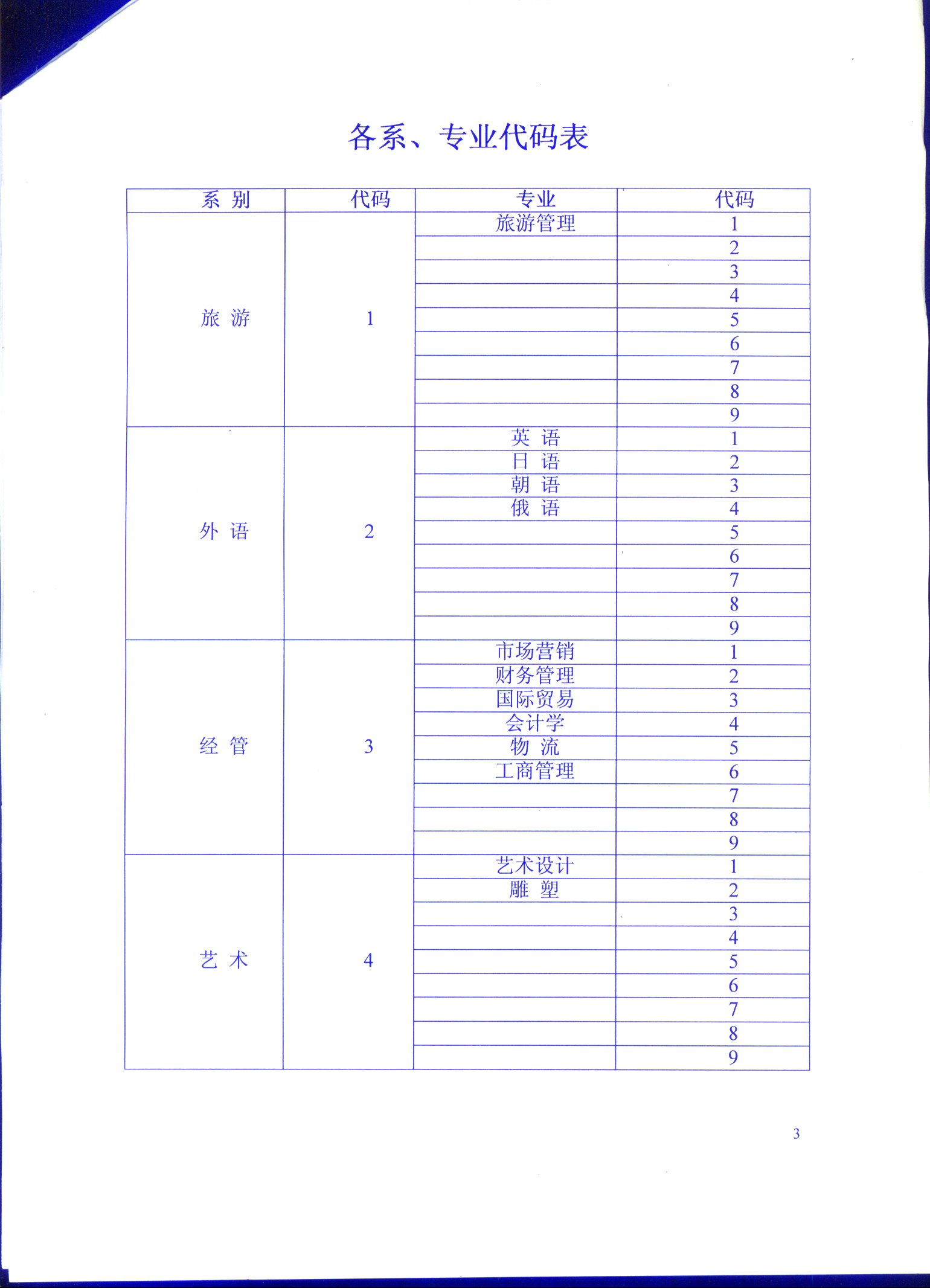 各系、专业代码表

| 系 别 | 代码 | 专业 | 代码 |
|---|---|---|---|
| 旅 游 | 1 | 旅游管理 | 1 |
| | | | 2 |
| | | | 3 |
| | | | 4 |
| | | | 5 |
| | | | 6 |
| | | | 7 |
| | | | 8 |
| | | | 9 |
| 外 语 | 2 | 英 语 | 1 |
| | | 日 语 | 2 |
| | | 朝 语 | 3 |
| | | 俄 语 | 4 |
| | | | 5 |
| | | | 6 |
| | | | 7 |
| | | | 8 |
| | | | 9 |
| 经 管 | 3 | 市场营销 | 1 |
| | | 财务管理 | 2 |
| | | 国际贸易 | 3 |
| | | 会计学 | 4 |
| | | 物 流 | 5 |
| | | 工商管理 | 6 |
| | | | 7 |
| | | | 8 |
| | | | 9 |
| 艺 术 | 4 | 艺术设计 | 1 |
| | | 雕 塑 | 2 |
| | | | 3 |
| | | | 4 |
| | | | 5 |
| | | | 6 |
| | | | 7 |
| | | | 8 |
| | | | 9 |

3